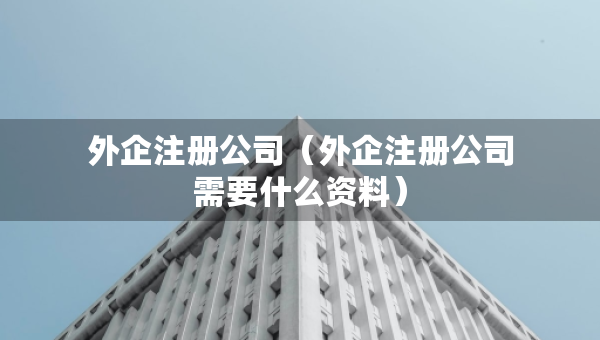 外企注册公司（外企注册公司需要什么资料）